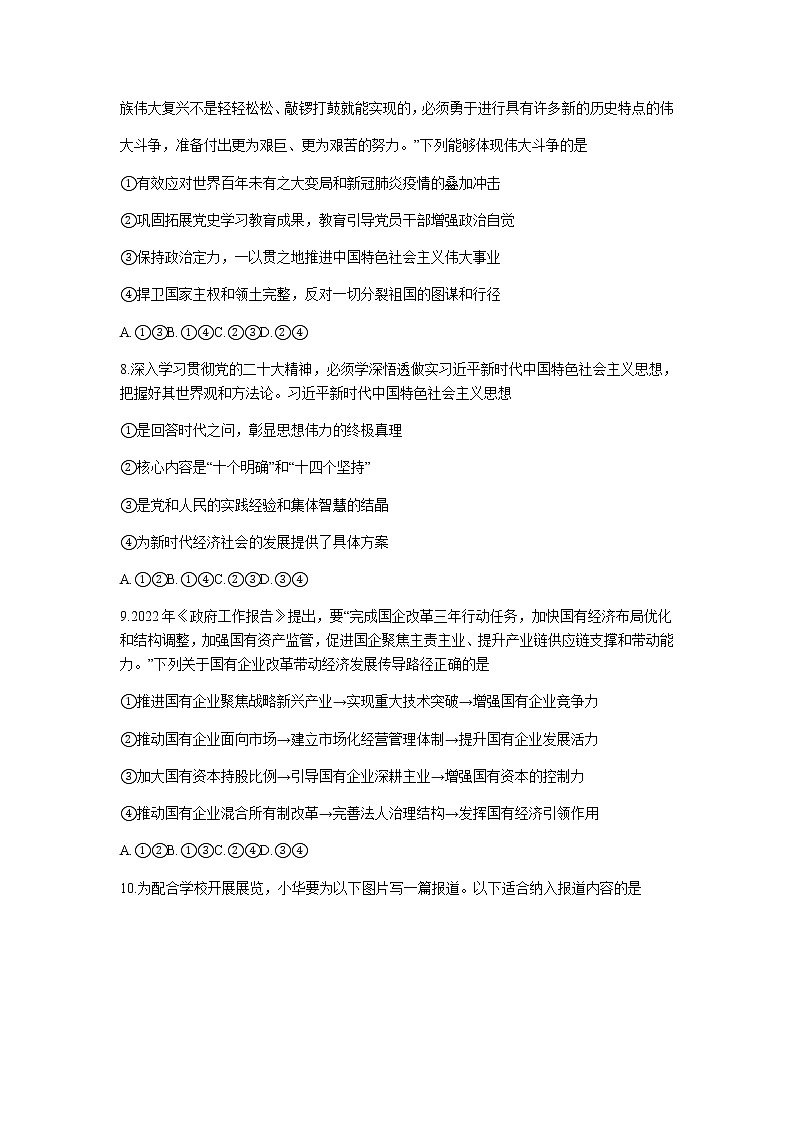 族伟大复兴不是轻轻松松、敲锣打鼓就能实现的，必须勇于进行具有许多新的历史特点的伟大斗争，准备付出更为艰巨、更为艰苦的努力。”下列能够体现伟大斗争的是

①有效应对世界百年未有之大变局和新冠肺炎疫情的叠加冲击

②巩固拓展党史学习教育成果，教育引导党员干部增强政治自觉

③保持政治定力，一以贯之地推进中国特色社会主义伟大事业

④捍卫国家主权和领土完整，反对一切分裂祖国的图谋和行径

A.①③B.①④C.②③D.②④

8.深入学习贯彻党的二十大精神，必须学深悟透做实习近平新时代中国特色社会主义思想，把握好其世界观和方法论。习近平新时代中国特色社会主义思想

①是回答时代之问，彰显思想伟力的终极真理

②核心内容是“十个明确”和“十四个坚持”

③是党和人民的实践经验和集体智慧的结晶

④为新时代经济社会的发展提供了具体方案

A.①②B.①④C.②③D.③④

9.2022年《政府工作报告》提出，要“完成国企改革三年行动任务，加快国有经济布局优化和结构调整，加强国有资产监管，促进国企聚焦主责主业、提升产业链供应链支撑和带动能力。”下列关于国有企业改革带动经济发展传导路径正确的是

①推进国有企业聚焦战略新兴产业→实现重大技术突破→增强国有企业竞争力

②推动国有企业面向市场→建立市场化经营管理体制→提升国有企业发展活力

③加大国有资本持股比例→引导国有企业深耕主业→增强国有资本的控制力

④推动国有企业混合所有制改革→完善法人治理结构→发挥国有经济引领作用

A.①②B.①③C.②④D.③④

10.为配合学校开展展览，小华要为以下图片写一篇报道。以下适合纳入报道内容的是